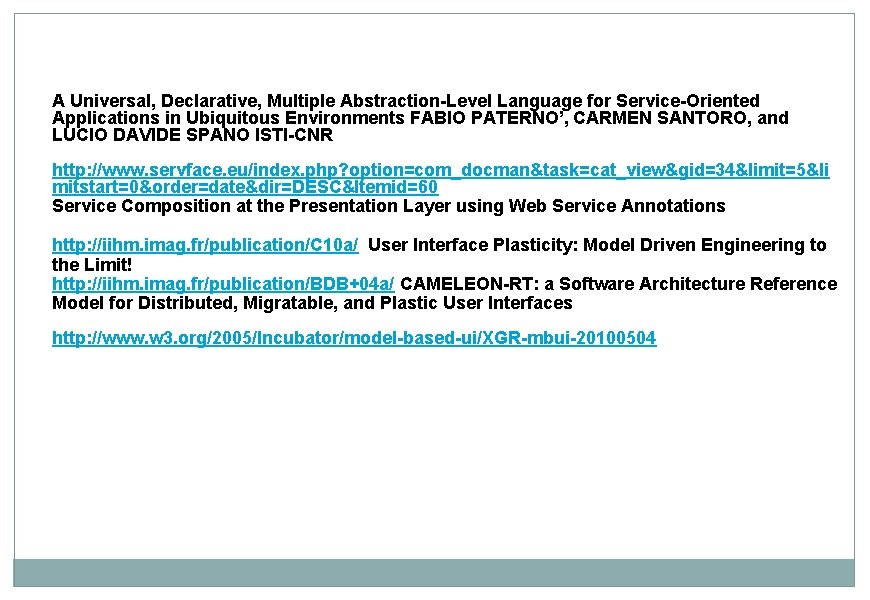 A Universal, Declarative, Multiple Abstraction-Level Language for Service-Oriented Applications in Ubiquitous Environments FABIO PATERNO', CARMEN SANTORO, and LUCIO DAVIDE SPANO ISTI-CNR

http://www.servface.eu/index.php?option=com_docman&task=cat_view&gid=34&limit=5&limitstart=0&order=date&dir=DESC&Itemid=60
Service Composition at the Presentation Layer using Web Service Annotations

http://iihm.imag.fr/publication/C10a/ User Interface Plasticity: Model Driven Engineering to the Limit!
http://iihm.imag.fr/publication/BDB+04a/ CAMELEON-RT: a Software Architecture Reference Model for Distributed, Migratable, and Plastic User Interfaces

http://www.w3.org/2005/Incubator/model-based-ui/XGR-mbui-20100504